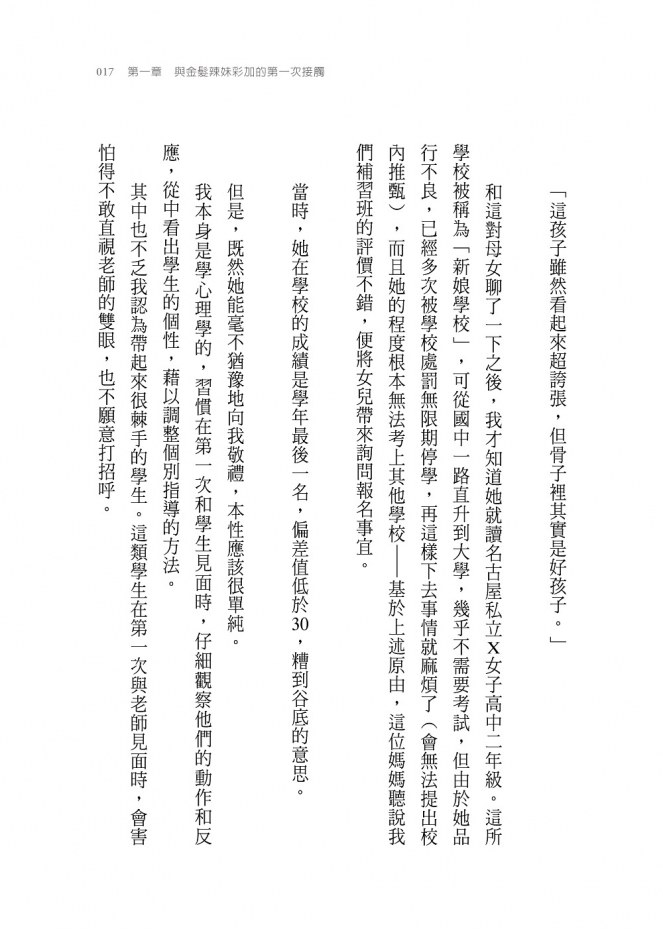 017　第一章　與金髮辣妹彩加的第一次接觸

「這孩子雖然看起來超誇張，但骨子裡其實是好孩子。」

和這對母女聊了一下之後，我才知道她就讀名古屋私立X女子高中二年級。這所學校被稱為「新娘學校」，可從國中一路直升到大學，幾乎不需要考試，但由於她品行不良，已經多次被學校處罰無限期停學，再這樣下去事情就麻煩了（會無法提出校內推甄），而且她的程度根本無法考上其他學校——基於上述原由，這位媽媽聽說我們補習班的評價不錯，便將女兒帶來詢問報名事宜。

當時，她在學校的成績是學年最後一名，偏差值低於30，糟到谷底的意思。

但是，既然她能毫不猶豫地向我敬禮，本性應該很單純。

我本身是學心理學的，習慣在第一次和學生見面時，仔細觀察他們的動作和反應，從中看出學生的個性，藉以調整個別指導的方法。

其中也不乏我認為帶起來很棘手的學生。這類學生在第一次與老師見面時，會害怕得不敢直視老師的雙眼，也不願意打招呼。